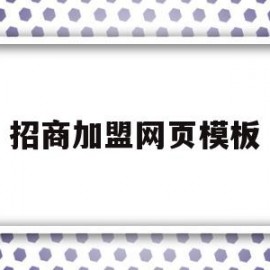 招商加盟网页模板